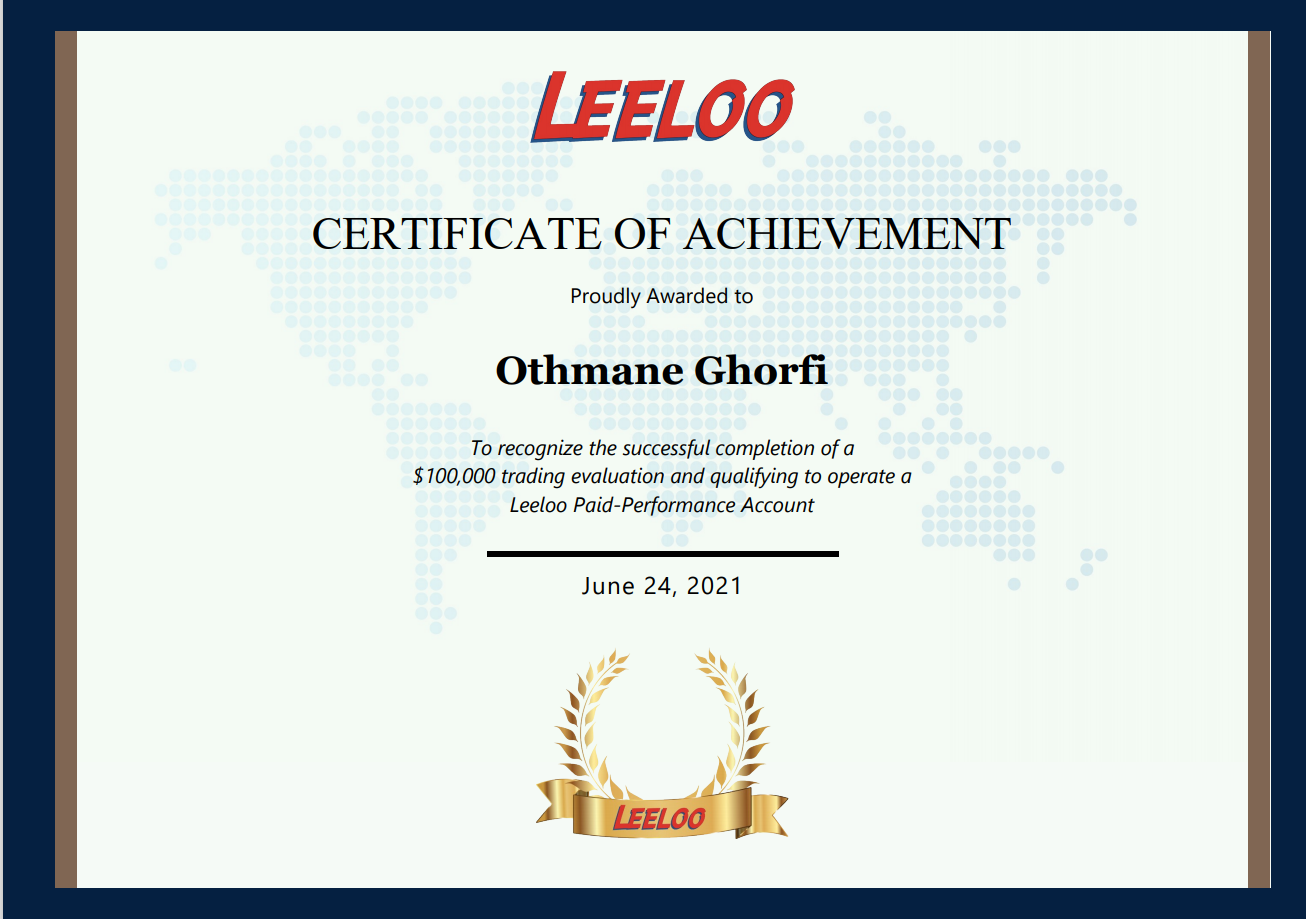 LEELOO

CERTIFICATE OF ACHIEVEMENT

Proudly Awarded to

Othmane Ghorfi

To recognize the successful completion of a $100,000 trading evaluation and qualifying to operate a Leeloo Paid-Performance Account

June 24, 2021

LEELOO